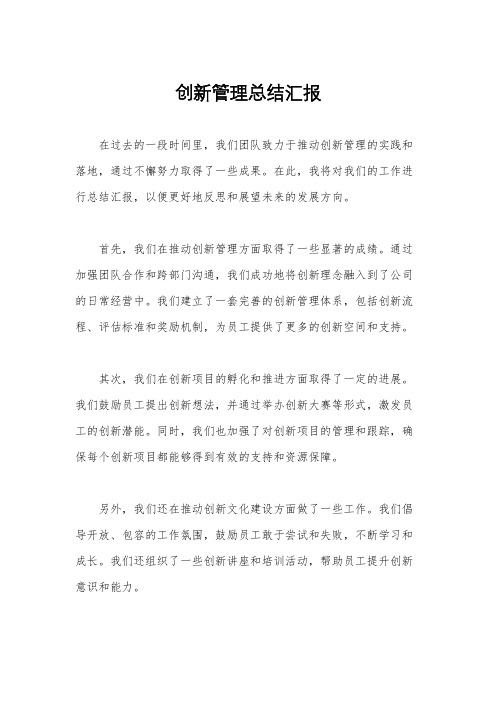 创新管理总结汇报

在过去的一段时间里，我们团队致力于推动创新管理的实践和落地，通过不懈努力取得了一些成果。在此，我将对我们的工作进行总结汇报，以便更好地反思和展望未来的发展方向。

首先，我们在推动创新管理方面取得了一些显著的成绩。通过加强团队合作和跨部门沟通，我们成功地将创新理念融入到了公司的日常经营中。我们建立了一套完善的创新管理体系，包括创新流程、评估标准和奖励机制，为员工提供了更多的创新空间和支持。

其次，我们在创新项目的孵化和推进方面取得了一定的进展。我们鼓励员工提出创新想法，并通过举办创新大赛等形式，激发员工的创新潜能。同时，我们也加强了对创新项目的管理和跟踪，确保每个创新项目都能够得到有效的支持和资源保障。

另外，我们还在推动创新文化建设方面做了一些工作。我们倡导开放、包容的工作氛围，鼓励员工敢于尝试和失败，不断学习和成长。我们还组织了一些创新讲座和培训活动，帮助员工提升创新意识和能力。